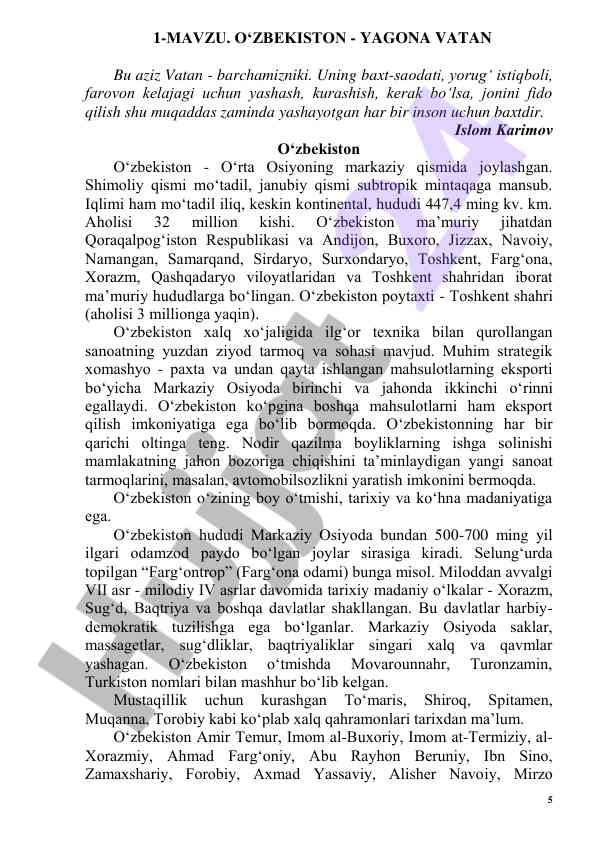 1-MAVZU. O‘ZBEKISTON - YAGONA VATAN

Bu aziz Vatan - barchamizniki. Uning baxt-saodati, yorug‘ istiqboli, farovon kelajagi uchun yashash, kurashish, kerak bo‘lsa, jonini fido qilish shu muqaddas zaminda yashayotgan har bir inson uchun baxtdir.
Islom Karimov

O‘zbekiston

O‘zbekiston - O‘rta Osiyoning markaziy qismida joylashgan. Shimoliy qismi mo‘tadil, janubiy qismi subtropik mintaqaga mansub. Iqlimi ham mo‘tadil iliq, keskin kontinental, hududi 447,4 ming kv. km. Aholisi 32 million kishi. O‘zbekiston ma’muriy jihatdan Qoraqalpog‘iston Respublikasi va Andijon, Buxoro, Jizzax, Navoiy, Namangan, Samarqand, Sirdaryo, Surxondaryo, Toshkent, Farg‘ona, Xorazm, Qashqadaryo viloyatlaridan va Toshkent shahridan iborat ma’muriy hududlarga bo‘lingan. O‘zbekiston poytaxti - Toshkent shahri (aholisi 3 millionga yaqin).

O‘zbekiston xalq xo‘jaligida ilg‘or texnika bilan qurollangan sanoatning yuzdan ziyod tarmoq va sohasi mavjud. Muhim strategik xomashyo - paxta va undan qayta ishlangan mahsulotlarning eksporti bo‘yicha Markaziy Osiyoda birinchi va jahonda ikkinchi o‘rinni egallaydi. O‘zbekiston ko‘pgina boshqa mahsulotlarni ham eksport qilish imkoniyatiga ega bo‘lib bormoqda. O‘zbekistonning har bir qarichi oltinga teng. Nodir qazilma boyliklarning ishga solinishi mamlakatning jahon bozoriga chiqishini ta’minlaydigan yangi sanoat tarmoqlarini, masalan, avtomobilsozlikni yaratish imkonini bermoqda.

O‘zbekiston o‘zining boy o‘tmishi, tarixiy va ko‘hna madaniyatiga ega.

O‘zbekiston hududi Markaziy Osiyoda bundan 500-700 ming yil ilgari odamzod paydo bo‘lgan joylar sirasiga kiradi. Selung‘urda topilgan “Farg‘ontrop” (Farg‘ona odami) bunga misol. Miloddan avvalgi VII asr - milodiy IV asrlar davomida tarixiy madaniy o‘lkalar - Xorazm, Sug‘d, Baqtriya va boshqa davlatlar shakllangan. Bu davlatlar harbiy-demokratik tuzilishga ega bo‘lganlar. Markaziy Osiyoda saklar, massagetlar, sug‘dliklar, baqtriyaliklar singari xalq va qavmlar yashagan. O‘zbekiston o‘tmishda Movarounnahr, Turonzamin, Turkiston nomlari bilan mashhur bo‘lib kelgan.

Mustaqillik uchun kurashgan To‘maris, Shiroq, Spitamen, Muqanna, Torobiy kabi ko‘plab xalq qahramonlari tarixdan ma’lum.

O‘zbekiston Amir Temur, Imom al-Buxoriy, Imom at-Termiziy, al-Xorazmiy, Ahmad Farg‘oniy, Abu Rayhon Beruniy, Ibn Sino, Zamaxshariy, Forobiy, Axmad Yassaviy, Alisher Navoiy, Mirzo

5